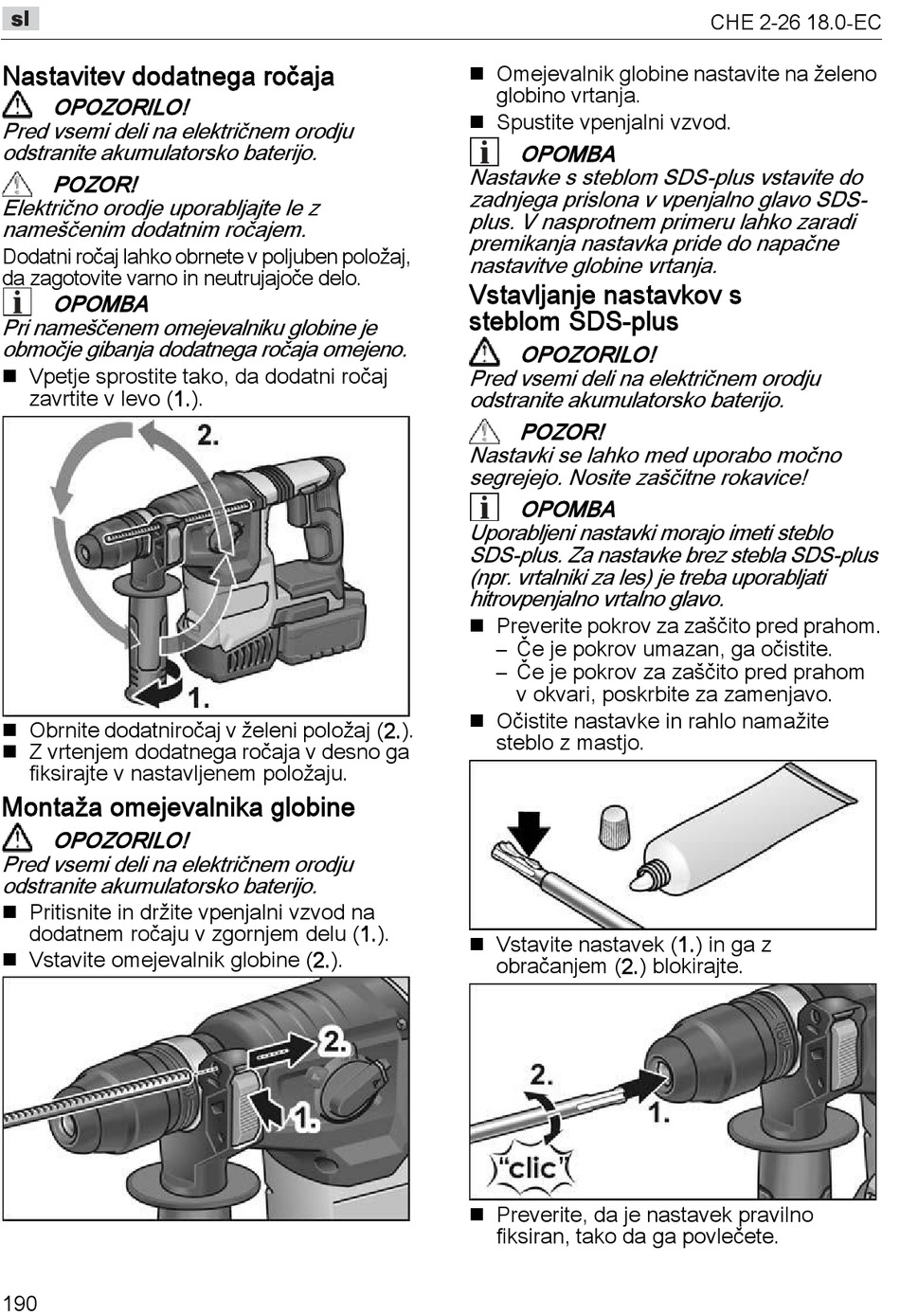 sl

CHE 2-26 18.0-EC

Nastavitev dodatnega ročaja

OPOZORILO!
Pred vsemi deli na električnem orodju odstranite akumulatorsko baterijo.

POZOR!
Električno orodje uporabljajte le z nameščenim dodatnim ročajem.

Dodatni ročaj lahko obrnete v poljuben položaj, da zagotovite varno in neutrujajoče delo.

OPOMBA
Pri nameščenem omejevalniku globine je območje gibanja dodatnega ročaja omejeno.

■ Vpetje sprostite tako, da dodatni ročaj zavrtite v levo (1.).

2.

1.

■ Obrnite dodatniročaj v želeni položaj (2.).
■ Z vrtenjem dodatnega ročaja v desno ga fiksirajte v nastavljenem položaju.

Montaža omejevalnika globine

OPOZORILO!
Pred vsemi deli na električnem orodju odstranite akumulatorsko baterijo.

■ Pritisnite in držite vpenjalni vzvod na dodatnem ročaju v zgornjem delu (1.).
■ Vstavite omejevalnik globine (2.).

2.

1.

■ Omejevalnik globine nastavite na želeno globino vrtanja.
■ Spustite vpenjalni vzvod.

OPOMBA
Nastavke s steblom SDS-plus vstavite do zadnjega prislona v vpenjalno glavo SDS-plus. V nasprotnem primeru lahko zaradi premikanja nastavka pride do napačne nastavitve globine vrtanja.

Vstavljanje nastavkov s steblom SDS-plus

OPOZORILO!
Pred vsemi deli na električnem orodju odstranite akumulatorsko baterijo.

POZOR!
Nastavki se lahko med uporabo močno segrejejo. Nosite zaščitne rokavice!

OPOMBA
Uporabljeni nastavki morajo imeti steblo SDS-plus. Za nastavke brez stebla SDS-plus (npr. vrtalniki za les) je treba uporabljati hitrovpenjalno vrtalno glavo.

■ Preverite pokrov za zaščito pred prahom.
– Če je pokrov umazan, ga očistite.
– Če je pokrov za zaščito pred prahom v okvari, poskrbite za zamenjavo.
■ Očistite nastavke in rahlo namažite steblo z mastjo.

■ Vstavite nastavek (1.) in ga z obračanjem (2.) blokirajte.

2.

1.

"clic"

■ Preverite, da je nastavek pravilno fiksiran, tako da ga povlečete.

190